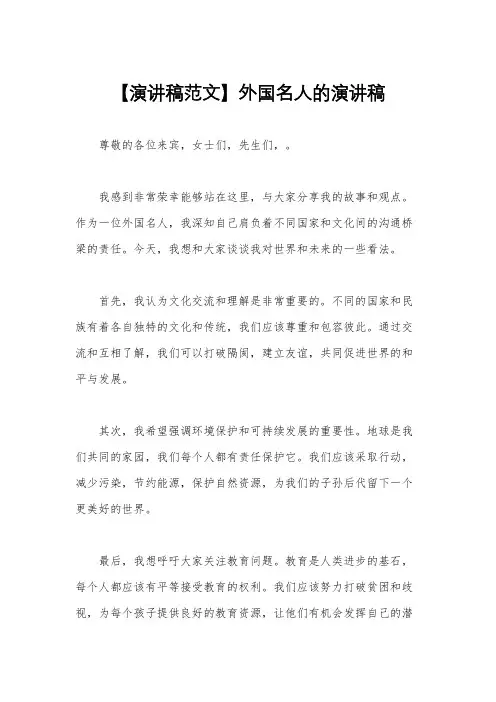 【演讲稿范文】外国名人的演讲稿

尊敬的各位来宾，女士们，先生们，。

我感到非常荣幸能够站在这里，与大家分享我的故事和观点。作为一位外国名人，我深知自己肩负着不同国家和文化间的沟通桥梁的责任。今天，我想和大家谈谈我对世界和未来的一些看法。

首先，我认为文化交流和理解是非常重要的。不同的国家和民族有着各自独特的文化和传统，我们应该尊重和包容彼此。通过交流和互相了解，我们可以打破隔阂，建立友谊，共同促进世界的和平与发展。

其次，我希望强调环境保护和可持续发展的重要性。地球是我们共同的家园，我们每个人都有责任保护它。我们应该采取行动，减少污染，节约能源，保护自然资源，为我们的子孙后代留下一个更美好的世界。

最后，我想呼吁大家关注教育问题。教育是人类进步的基石，每个人都应该有平等接受教育的权利。我们应该努力打破贫困和歧视，为每个孩子提供良好的教育资源，让他们有机会发挥自己的潜